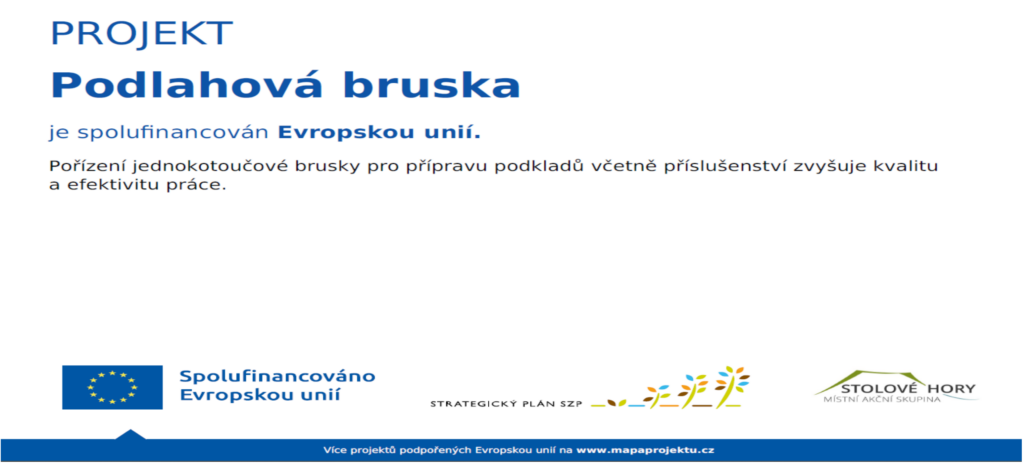 PROJEKT

Podlahová bruska

je spolufinancován Evropskou unií.

Pořízení jednokotoučové brusky pro přípravu podkladů včetně příslušenství zvyšuje kvalitu a efektivitu práce.

Spolufinancováno
Evropskou unií

STRATEGICKÝ PLÁN SZP

STOLOVÉ HORY
MÍSTNÍ AKČNÍ SKUPINA

Více projektů podpořených Evropskou unií na www.mapaprojektu.cz